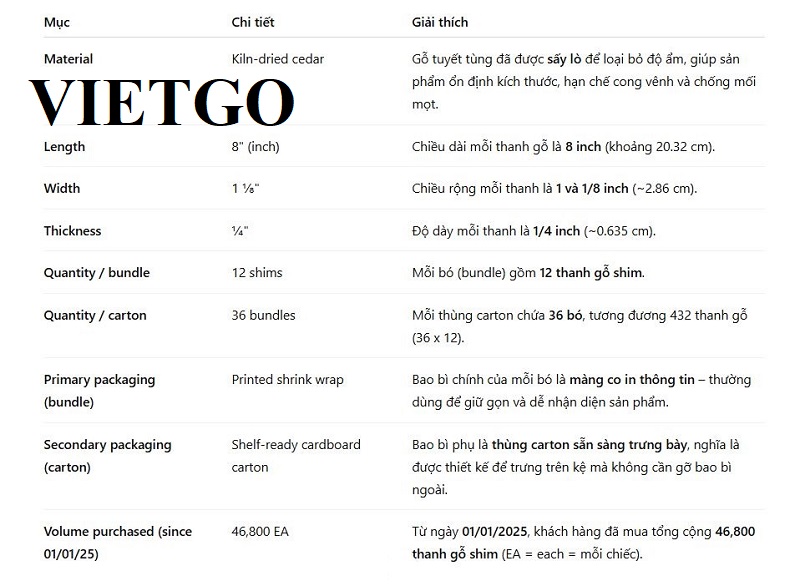 VIETGO

| Mục | Chi tiết | Giải thích |
|---|---|---|
| Material | Kiln-dried cedar | Gỗ tuyết tùng đã được sấy lò để loại bỏ độ ẩm, giúp sản phẩm ổn định kích thước, hạn chế cong vênh và chống mối mọt. |
| Length | 8" (inch) | Chiều dài mỗi thanh gỗ là 8 inch (khoảng 20.32 cm). |
| Width | 1 ⅛" | Chiều rộng mỗi thanh là 1 và 1/8 inch (~2.86 cm). |
| Thickness | ¼" | Độ dày mỗi thanh là 1/4 inch (~0.635 cm). |
| Quantity / bundle | 12 shims | Mỗi bó (bundle) gồm 12 thanh gỗ shim. |
| Quantity / carton | 36 bundles | Mỗi thùng carton chứa 36 bó, tương đương 432 thanh gỗ (36 x 12). |
| Primary packaging (bundle) | Printed shrink wrap | Bao bì chính của mỗi bó là màng co in thông tin – thường dùng để giữ gọn và dễ nhận diện sản phẩm. |
| Secondary packaging (carton) | Shelf-ready cardboard carton | Bao bì phụ là thùng carton sẵn sàng trưng bày, nghĩa là được thiết kế để trưng trên kệ mà không cần gỡ bao bì ngoài. |
| Volume purchased (since 01/01/25) | 46,800 EA | Từ ngày 01/01/2025, khách hàng đã mua tổng cộng 46,800 thanh gỗ shim (EA = each = mỗi chiếc). |